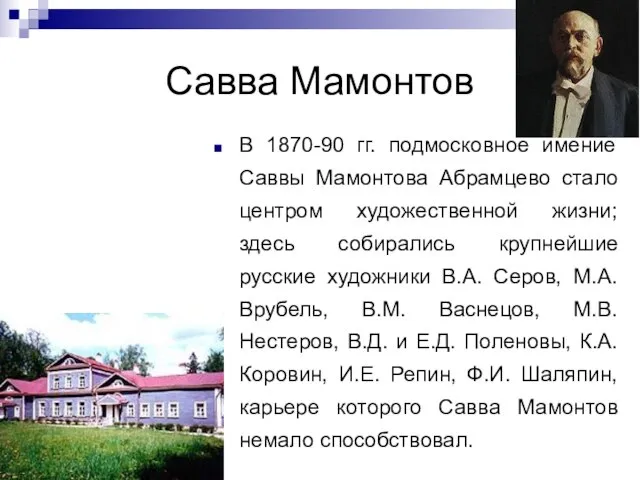 Савва Мамонтов

В 1870-90 гг. подмосковное имение Саввы Мамонтова Абрамцево стало центром художественной жизни; здесь собирались крупнейшие русские художники В.А. Серов, М.А. Врубель, В.М. Васнецов, М.В. Нестеров, В.Д. и Е.Д. Поленовы, К.А. Коровин, И.Е. Репин, Ф.И. Шаляпин, карьере которого Савва Мамонтов немало способствовал.